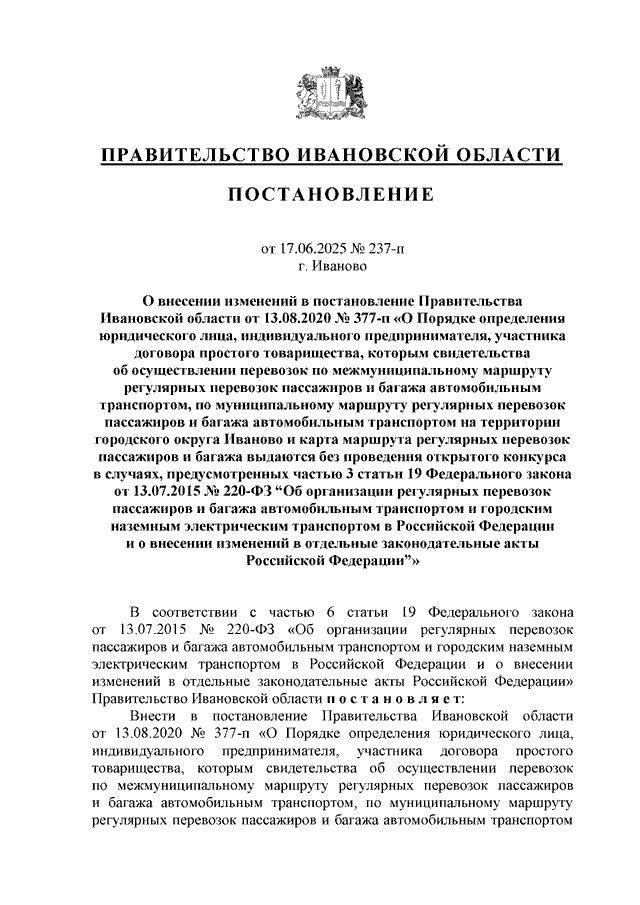 ПРАВИТЕЛЬСТВО ИВАНОВСКОЙ ОБЛАСТИ

ПОСТАНОВЛЕНИЕ

от 17.06.2025 № 237-п
г. Иваново

О внесении изменений в постановление Правительства Ивановской области от 13.08.2020 № 377-п «О Порядке определения юридического лица, индивидуального предпринимателя, участника договора простого товарищества, которым свидетельства об осуществлении перевозок по межмуниципальному маршруту регулярных перевозок пассажиров и багажа автомобильным транспортом, по муниципальному маршруту регулярных перевозок пассажиров и багажа автомобильным транспортом на территории городского округа Иваново и карта маршрута регулярных перевозок пассажиров и багажа выдаются без проведения открытого конкурса в случаях, предусмотренных частью 3 статьи 19 Федерального закона от 13.07.2015 № 220-ФЗ “Об организации регулярных перевозок пассажиров и багажа автомобильным транспортом и городским наземным электрическим транспортом в Российской Федерации и о внесении изменений в отдельные законодательные акты Российской Федерации”»

В соответствии с частью 6 статьи 19 Федерального закона от 13.07.2015 № 220-ФЗ «Об организации регулярных перевозок пассажиров и багажа автомобильным транспортом и городским наземным электрическим транспортом в Российской Федерации и о внесении изменений в отдельные законодательные акты Российской Федерации» Правительство Ивановской области п о с т а н о в л я е т:

Внести в постановление Правительства Ивановской области от 13.08.2020 № 377-п «О Порядке определения юридического лица, индивидуального предпринимателя, участника договора простого товарищества, которым свидетельства об осуществлении перевозок по межмуниципальному маршруту регулярных перевозок пассажиров и багажа автомобильным транспортом, по муниципальному маршруту регулярных перевозок пассажиров и багажа автомобильным транспортом